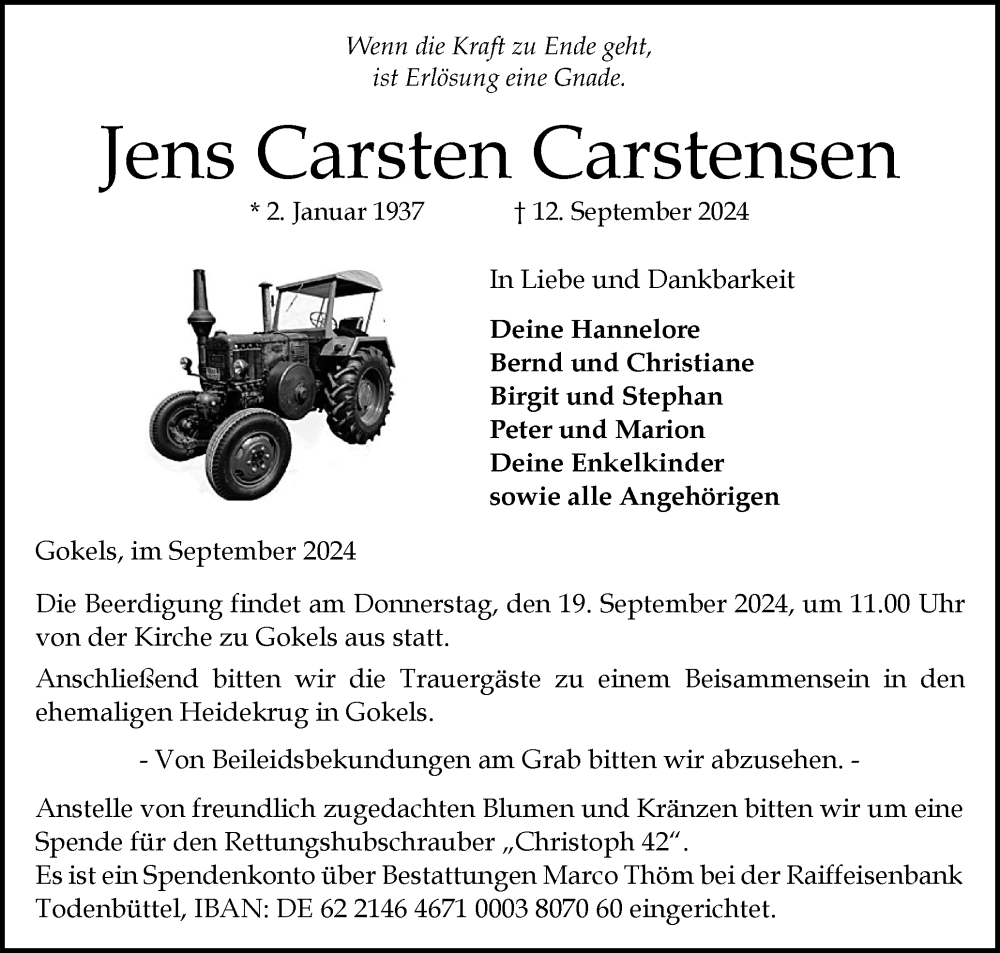 Wenn die Kraft zu Ende geht,
ist Erlösung eine Gnade.

Jens Carsten Carstensen

* 2. Januar 1937 † 12. September 2024

In Liebe und Dankbarkeit

Deine Hannelore
Bernd und Christiane
Birgit und Stephan
Peter und Marion
Deine Enkelkinder
sowie alle Angehörigen

Gokels, im September 2024

Die Beerdigung findet am Donnerstag, den 19. September 2024, um 11.00 Uhr von der Kirche zu Gokels aus statt.

Anschließend bitten wir die Trauergäste zu einem Beisammensein in den ehemaligen Heidekrug in Gokels.

- Von Beileidsbekundungen am Grab bitten wir abzusehen. -

Anstelle von freundlich zugedachten Blumen und Kränzen bitten wir um eine Spende für den Rettungshubschrauber „Christoph 42“.
Es ist ein Spendenkonto über Bestattungen Marco Thöm bei der Raiffeisenbank Todenbüttel, IBAN: DE 62 2146 4671 0003 8070 60 eingerichtet.